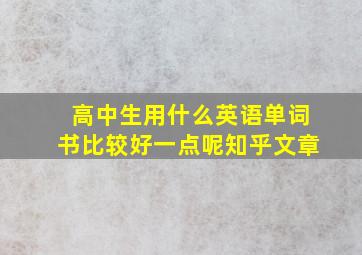 高中生用什么英语单词书比较好一点呢知乎文章